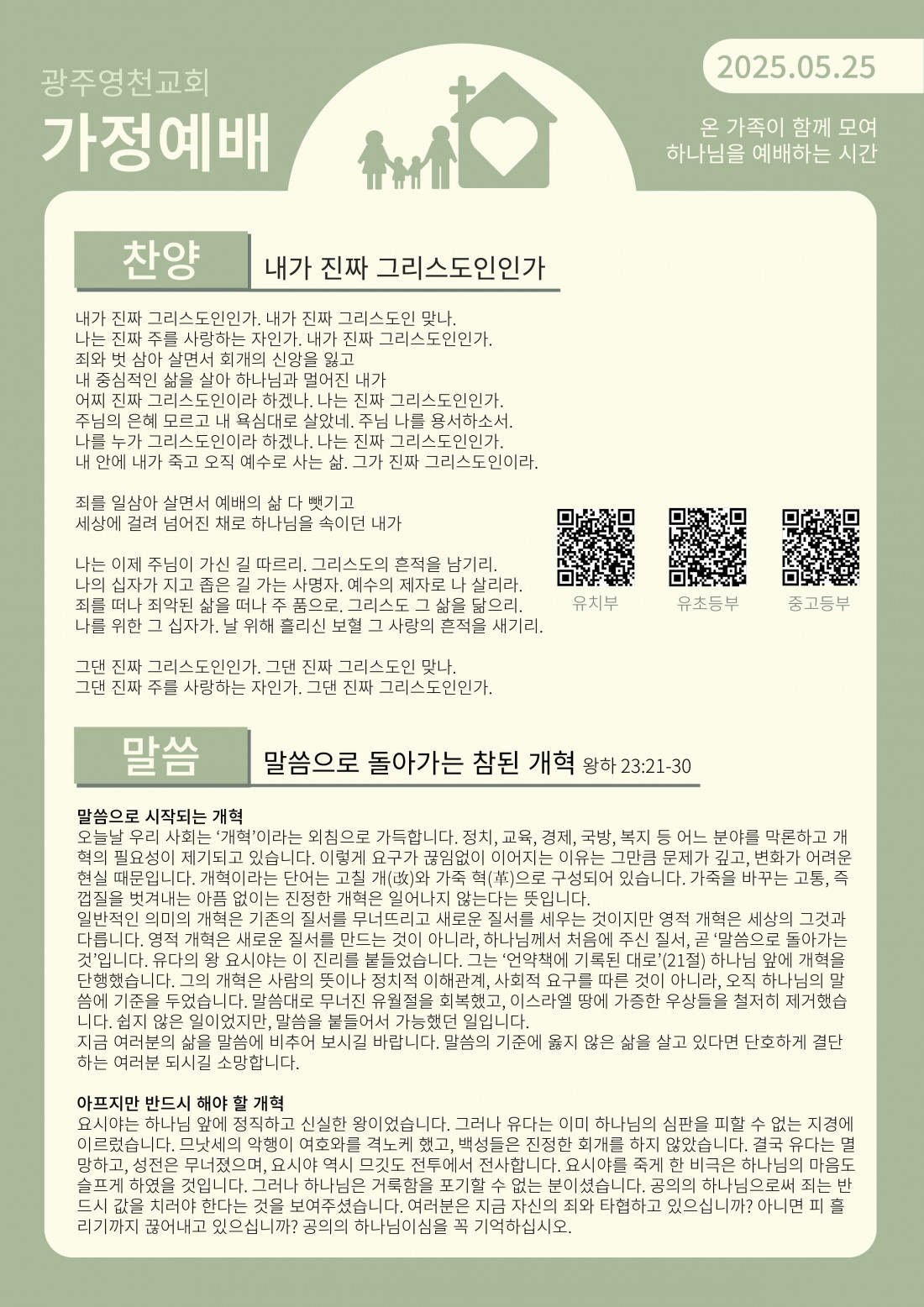 광주영천교회

가정예배

2025.05.25

온 가족이 함께 모여
하나님을 예배하는 시간

찬양

내가 진짜 그리스도인인가

내가 진짜 그리스도인인가. 내가 진짜 그리스도인 맞나.
나는 진짜 주를 사랑하는 자인가. 내가 진짜 그리스도인인가.
죄와 벗 삼아 살면서 회개의 신앙을 잃고
내 중심적인 삶을 살아 하나님과 멀어진 내가
어찌 진짜 그리스도인이라 하겠나. 나는 진짜 그리스도인인가.
주님의 은혜 모르고 내 욕심대로 살았네. 주님 나를 용서하소서.
나를 누가 그리스도인이라 하겠나. 나는 진짜 그리스도인인가.
내 안에 내가 죽고 오직 예수로 사는 삶. 그가 진짜 그리스도인이라.

죄를 일삼아 살면서 예배의 삶 다 뺏기고
세상에 걸려 넘어진 채로 하나님을 속이던 내가

나는 이제 주님이 가신 길 따르리. 그리스도의 흔적을 남기리.
나의 십자가 지고 좁은 길 가는 사명자. 예수의 제자로 나 살리라.
죄를 떠나 죄악된 삶을 떠나 주 품으로. 그리스도 그 삶을 닮으리.
나를 위한 그 십자가. 날 위해 흘리신 보혈 그 사랑의 흔적을 새기리.

그댄 진짜 그리스도인인가. 그댄 진짜 그리스도인 맞나.
그댄 진짜 주를 사랑하는 자인가. 그댄 진짜 그리스도인인가.

유치부

유초등부

중고등부

말씀

말씀으로 돌아가는 참된 개혁 왕하 23:21-30

말씀으로 시작되는 개혁
오늘날 우리 사회는 '개혁'이라는 외침으로 가득합니다. 정치, 교육, 경제, 국방, 복지 등 어느 분야를 막론하고 개혁의 필요성이 제기되고 있습니다. 이렇게 요구가 끊임없이 이어지는 이유는 그만큼 문제가 깊고, 변화가 어려운 현실 때문입니다. 개혁이라는 단어는 고칠 개(改)와 가죽 혁(革)으로 구성되어 있습니다. 가죽을 바꾸는 고통, 즉 껍질을 벗겨내는 아픔 없이는 진정한 개혁은 일어나지 않는다는 뜻입니다.
일반적인 의미의 개혁은 기존의 질서를 무너뜨리고 새로운 질서를 세우는 것이지만 영적 개혁은 세상의 그것과 다릅니다. 영적 개혁은 새로운 질서를 만드는 것이 아니라, 하나님께서 처음에 주신 질서, 곧 '말씀으로 돌아가는 것'입니다. 유다의 왕 요시야는 이 진리를 붙들었습니다. 그는 '언약책에 기록된 대로'(21절) 하나님 앞에 개혁을 단행했습니다. 그의 개혁은 사람의 뜻이나 정치적 이해관계, 사회적 요구를 따른 것이 아니라, 오직 하나님의 말씀에 기준을 두었습니다. 말씀대로 무너진 유월절을 회복했고, 이스라엘 땅에 가증한 우상들을 철저히 제거했습니다. 쉽지 않은 일이었지만, 말씀을 붙들어서 가능했던 일입니다.
지금 여러분의 삶을 말씀에 비추어 보시길 바랍니다. 말씀의 기준에 옳지 않은 삶을 살고 있다면 단호하게 결단하는 여러분 되시길 소망합니다.

아프지만 반드시 해야 할 개혁
요시야는 하나님 앞에 정직하고 신실한 왕이었습니다. 그러나 유다는 이미 하나님의 심판을 피할 수 없는 지경에 이르렀습니다. 므낫세의 악행이 여호와를 격노케 했고, 백성들은 진정한 회개를 하지 않았습니다. 결국 유다는 멸망하고, 성전은 무너졌으며, 요시야 역시 므깃도 전투에서 전사합니다. 요시야를 죽게 한 비극은 하나님의 마음도 슬프게 하였을 것입니다. 그러나 하나님은 거룩함을 포기할 수 없는 분이셨습니다. 공의의 하나님으로써 죄는 반드시 값을 치러야 한다는 것을 보여주셨습니다. 여러분은 지금 자신의 죄와 타협하고 있으십니까? 아니면 피 흘리기까지 끊어내고 있으십니까? 공의의 하나님이심을 꼭 기억하십시오.